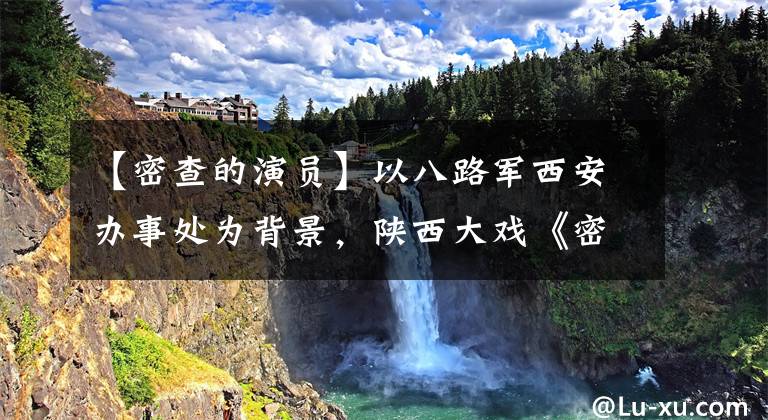 【密查的演员】以八路军西安办事处为背景，陕西大戏《密

@Lu-xu.com